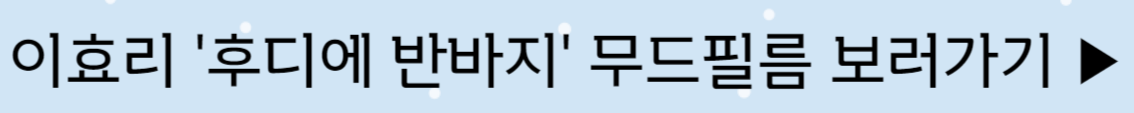 이효리 '후디에 반바지' 무드필름 보러가기 ▶